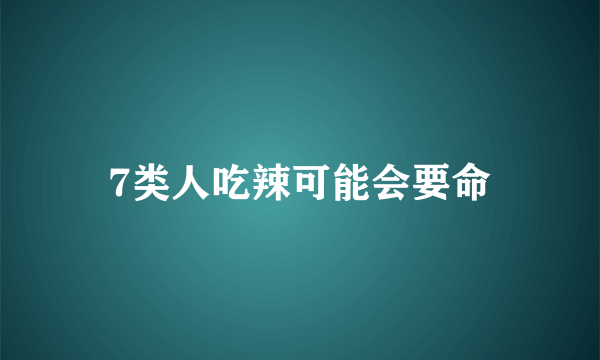 7类人吃辣可能会要命